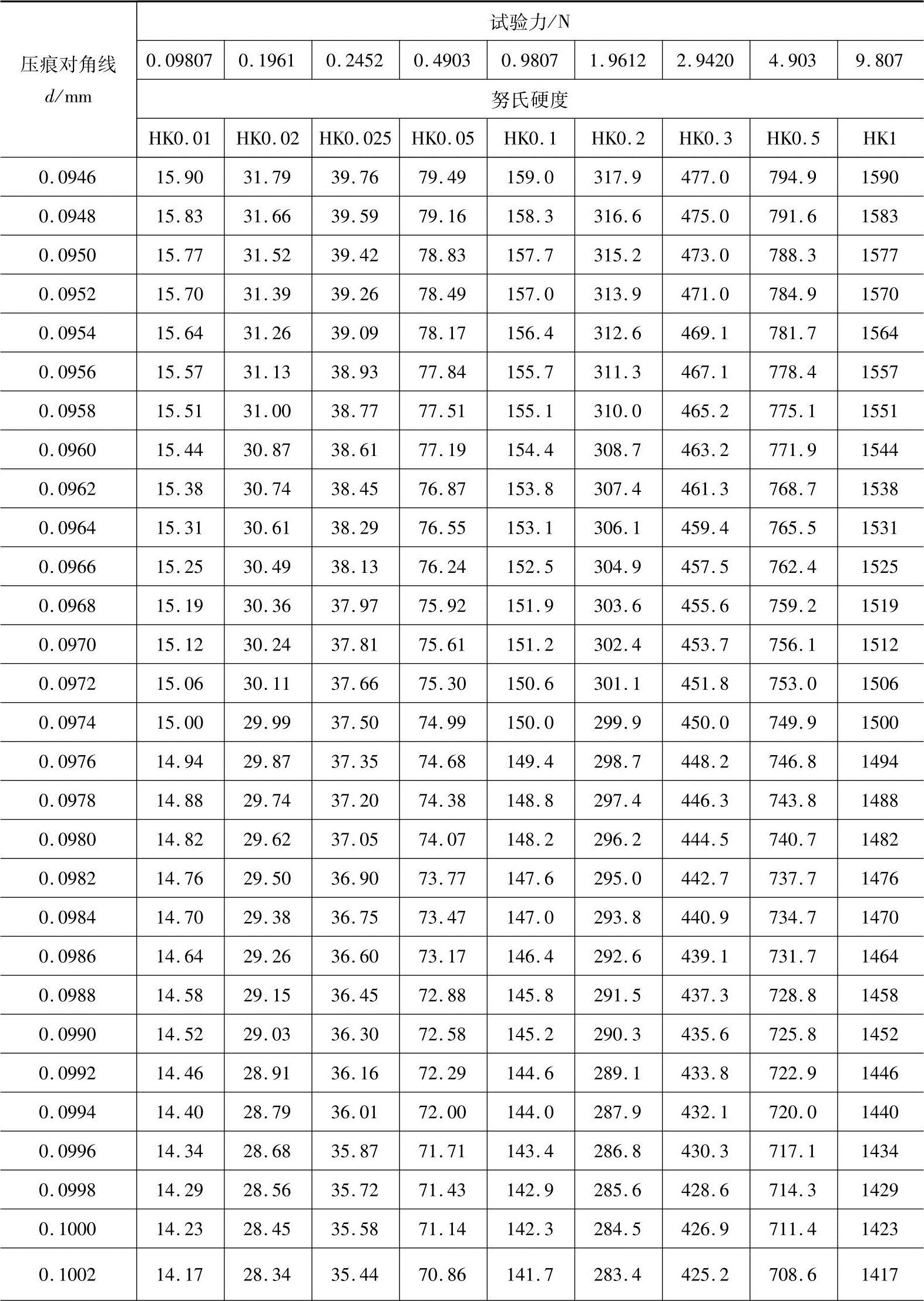 | 压痕对角线 $d$/mm | 试验力/N | | | | | | | | |
|---|---|---|---|---|---|---|---|---|---|
| | 0.09807 | 0.1961 | 0.2452 | 0.4903 | 0.9807 | 1.9612 | 2.9420 | 4.903 | 9.807 |
| | 努氏硬度 | | | | | | | | |
| | HK0.01 | HK0.02 | HK0.025 | HK0.05 | HK0.1 | HK0.2 | HK0.3 | HK0.5 | HK1 |
| 0.0946 | 15.90 | 31.79 | 39.76 | 79.49 | 159.0 | 317.9 | 477.0 | 794.9 | 1590 |
| 0.0948 | 15.83 | 31.66 | 39.59 | 79.16 | 158.3 | 316.6 | 475.0 | 791.6 | 1583 |
| 0.0950 | 15.77 | 31.52 | 39.42 | 78.83 | 157.7 | 315.2 | 473.0 | 788.3 | 1577 |
| 0.0952 | 15.70 | 31.39 | 39.26 | 78.49 | 157.0 | 313.9 | 471.0 | 784.9 | 1570 |
| 0.0954 | 15.64 | 31.26 | 39.09 | 78.17 | 156.4 | 312.6 | 469.1 | 781.7 | 1564 |
| 0.0956 | 15.57 | 31.13 | 38.93 | 77.84 | 155.7 | 311.3 | 467.1 | 778.4 | 1557 |
| 0.0958 | 15.51 | 31.00 | 38.77 | 77.51 | 155.1 | 310.0 | 465.2 | 775.1 | 1551 |
| 0.0960 | 15.44 | 30.87 | 38.61 | 77.19 | 154.4 | 308.7 | 463.2 | 771.9 | 1544 |
| 0.0962 | 15.38 | 30.74 | 38.45 | 76.87 | 153.8 | 307.4 | 461.3 | 768.7 | 1538 |
| 0.0964 | 15.31 | 30.61 | 38.29 | 76.55 | 153.1 | 306.1 | 459.4 | 765.5 | 1531 |
| 0.0966 | 15.25 | 30.49 | 38.13 | 76.24 | 152.5 | 304.9 | 457.5 | 762.4 | 1525 |
| 0.0968 | 15.19 | 30.36 | 37.97 | 75.92 | 151.9 | 303.6 | 455.6 | 759.2 | 1519 |
| 0.0970 | 15.12 | 30.24 | 37.81 | 75.61 | 151.2 | 302.4 | 453.7 | 756.1 | 1512 |
| 0.0972 | 15.06 | 30.11 | 37.66 | 75.30 | 150.6 | 301.1 | 451.8 | 753.0 | 1506 |
| 0.0974 | 15.00 | 29.99 | 37.50 | 74.99 | 150.0 | 299.9 | 450.0 | 749.9 | 1500 |
| 0.0976 | 14.94 | 29.87 | 37.35 | 74.68 | 149.4 | 298.7 | 448.2 | 746.8 | 1494 |
| 0.0978 | 14.88 | 29.74 | 37.20 | 74.38 | 148.8 | 297.4 | 446.3 | 743.8 | 1488 |
| 0.0980 | 14.82 | 29.62 | 37.05 | 74.07 | 148.2 | 296.2 | 444.5 | 740.7 | 1482 |
| 0.0982 | 14.76 | 29.50 | 36.90 | 73.77 | 147.6 | 295.0 | 442.7 | 737.7 | 1476 |
| 0.0984 | 14.70 | 29.38 | 36.75 | 73.47 | 147.0 | 293.8 | 440.9 | 734.7 | 1470 |
| 0.0986 | 14.64 | 29.26 | 36.60 | 73.17 | 146.4 | 292.6 | 439.1 | 731.7 | 1464 |
| 0.0988 | 14.58 | 29.15 | 36.45 | 72.88 | 145.8 | 291.5 | 437.3 | 728.8 | 1458 |
| 0.0990 | 14.52 | 29.03 | 36.30 | 72.58 | 145.2 | 290.3 | 435.6 | 725.8 | 1452 |
| 0.0992 | 14.46 | 28.91 | 36.16 | 72.29 | 144.6 | 289.1 | 433.8 | 722.9 | 1446 |
| 0.0994 | 14.40 | 28.79 | 36.01 | 72.00 | 144.0 | 287.9 | 432.1 | 720.0 | 1440 |
| 0.0996 | 14.34 | 28.68 | 35.87 | 71.71 | 143.4 | 286.8 | 430.3 | 717.1 | 1434 |
| 0.0998 | 14.29 | 28.56 | 35.72 | 71.43 | 142.9 | 285.6 | 428.6 | 714.3 | 1429 |
| 0.1000 | 14.23 | 28.45 | 35.58 | 71.14 | 142.3 | 284.5 | 426.9 | 711.4 | 1423 |
| 0.1002 | 14.17 | 28.34 | 35.44 | 70.86 | 141.7 | 283.4 | 425.2 | 708.6 | 1417 |